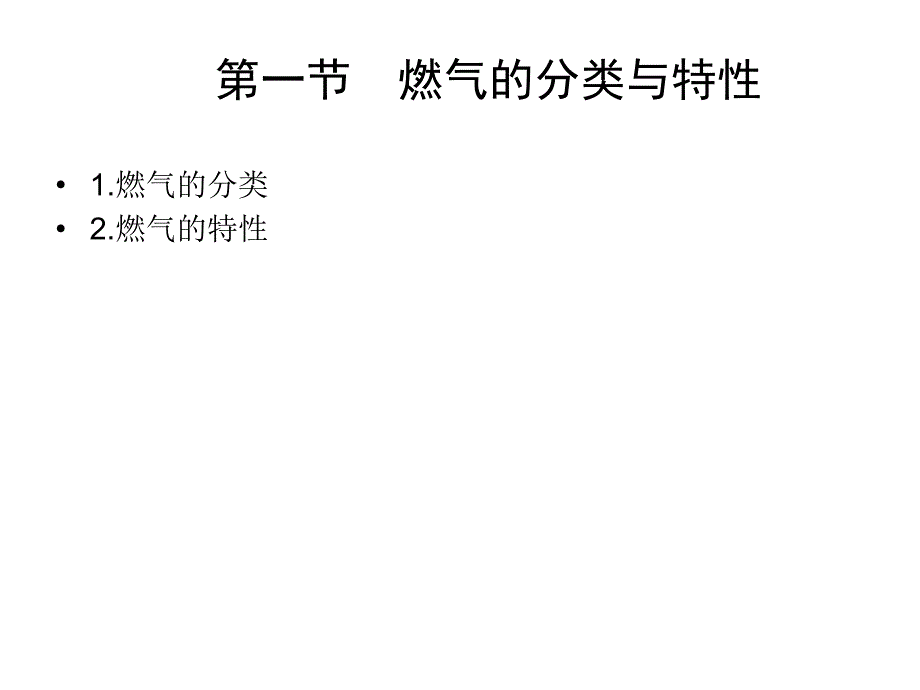 第一节　燃气的分类与特性

• 1.燃气的分类
• 2.燃气的特性